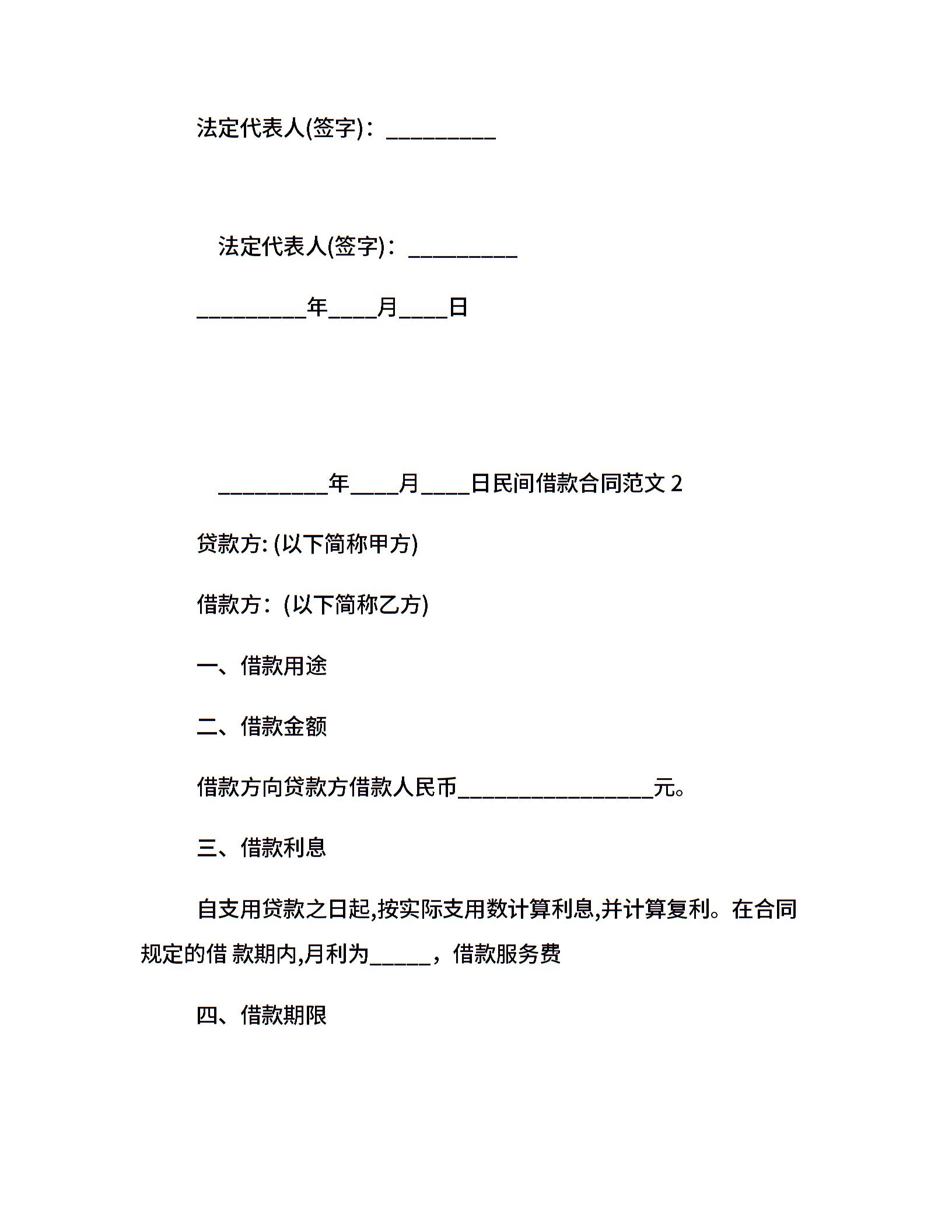 法定代表人(签字)：__________

法定代表人(签字)：__________

__________年____月____日

__________年____月____日民间借款合同范文 2

贷款方: (以下简称甲方)

借款方：(以下简称乙方)

一、借款用途

二、借款金额

借款方向贷款方借款人民币__________________元。

三、借款利息

自支用贷款之日起,按实际支用数计算利息,并计算复利。在合同规定的借 款期内,月利为______，借款服务费

四、借款期限